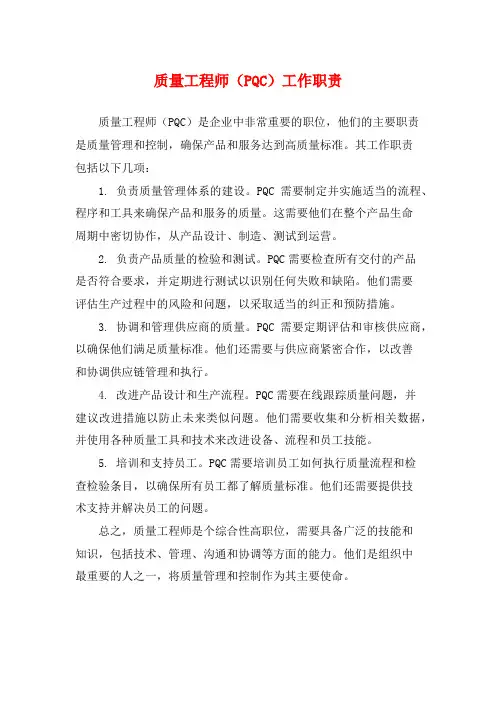 质量工程师（PQC）工作职责

质量工程师（PQC）是企业中非常重要的职位，他们的主要职责是质量管理和控制，确保产品和服务达到高质量标准。其工作职责包括以下几项：

1. 负责质量管理体系的建设。PQC 需要制定并实施适当的流程、程序和工具来确保产品和服务的质量。这需要他们在整个产品生命周期中密切协作，从产品设计、制造、测试到运营。

2. 负责产品质量的检验和测试。PQC 需要检查所有交付的产品是否符合要求，并定期进行测试以识别任何失败和缺陷。他们需要评估生产过程中的风险和问题，以采取适当的纠正和预防措施。

3. 协调和管理供应商的质量。PQC 需要定期评估和审核供应商，以确保他们满足质量标准。他们还需要与供应商紧密合作，以改善和协调供应链管理和执行。

4. 改进产品设计和生产流程。PQC 需要在线跟踪质量问题，并建议改进措施以防止未来类似问题。他们需要收集和分析相关数据，并使用各种质量工具和技术来改进设备、流程和员工技能。

5. 培训和支持员工。PQC 需要培训员工如何执行质量流程和检查检验条目，以确保所有员工都了解质量标准。他们还需要提供技术支持并解决员工的问题。

总之，质量工程师是个综合性高职位，需要具备广泛的技能和知识，包括技术、管理、沟通和协调等方面的能力。他们是组织中最重要的人之一，将质量管理和控制作为其主要使命。